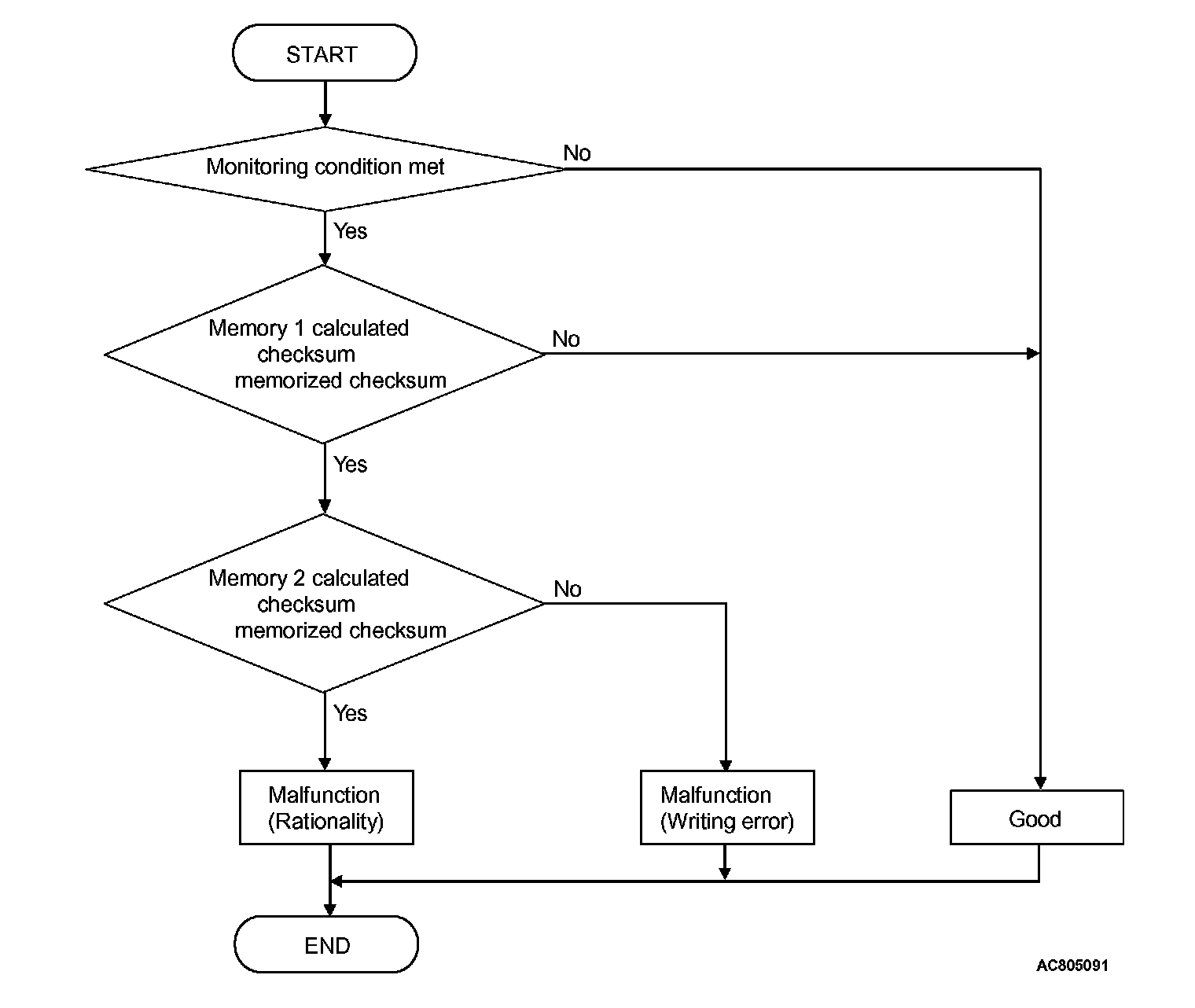 START

Monitoring condition met

No

Yes

Memory 1 calculated checksum memorized checksum

No

Yes

Memory 2 calculated checksum memorized checksum

No

Yes

Malfunction (Rationality)

Malfunction (Writing error)

Good

END

AC805091